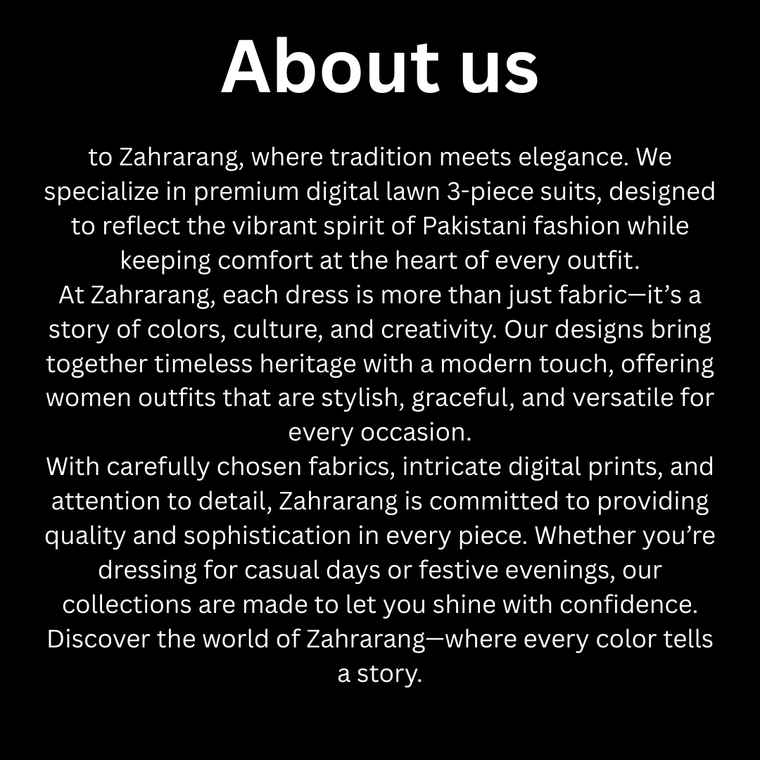 About us

to Zahrarang, where tradition meets elegance. We specialize in premium digital lawn 3-piece suits, designed to reflect the vibrant spirit of Pakistani fashion while keeping comfort at the heart of every outfit.

At Zahrarang, each dress is more than just fabric—it's a story of colors, culture, and creativity. Our designs bring together timeless heritage with a modern touch, offering women outfits that are stylish, graceful, and versatile for every occasion.

With carefully chosen fabrics, intricate digital prints, and attention to detail, Zahrarang is committed to providing quality and sophistication in every piece. Whether you're dressing for casual days or festive evenings, our collections are made to let you shine with confidence.

Discover the world of Zahrarang—where every color tells a story.